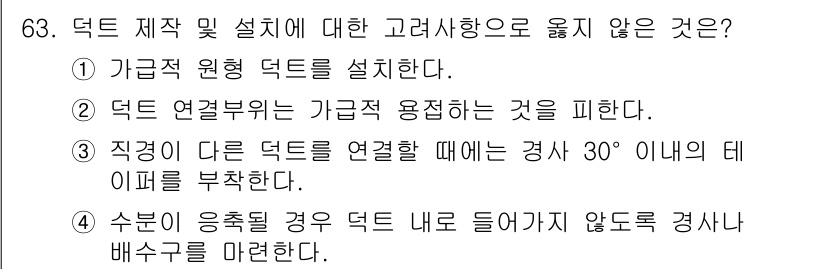 63. 덕트 제작 및 설치에 대한 고려사항으로 옳지 않은 것은?

① 가급적 원형 덕트를 설치한다.

② 덕트 연결부위는 가급적 용접하는 것을 피한다.

③ 직경이 다른 덕트를 연결할 때에는 경사 30° 이내의 테이퍼를 부착한다.

④ 수분이 응축될 경우 덕트 내로 들어가지 않도록 경사나 배수구를 마련한다.